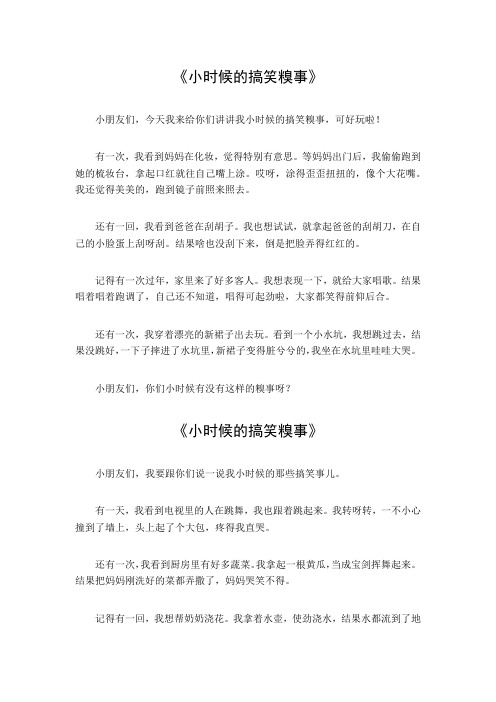 《小时候的搞笑糗事》

小朋友们，今天我来给你们讲讲我小时候的搞笑糗事，可好玩啦！

有一次，我看到妈妈在化妆，觉得特别有意思。等妈妈出门后，我偷偷跑到她的梳妆台，拿起口红就往自己嘴上涂。哎呀，涂得歪歪扭扭的，像个大花嘴。我还觉得美美的，跑到镜子前照来照去。

还有一回，我看到爸爸在刮胡子。我也想试试，就拿起爸爸的刮胡刀，在自己的小脸蛋上刮呀刮。结果啥也没刮下来，倒是把脸弄得红红的。

记得有一次过年，家里来了好多客人。我想表现一下，就给大家唱歌。结果唱着唱着跑调了，自己还不知道，唱得可起劲啦，大家都笑得前仰后合。

还有一次，我穿着漂亮的新裙子出去玩。看到一个小水坑，我想跳过去，结果没跳好，一下子摔进了水坑里，新裙子变得脏兮兮的，我坐在水坑里哇哇大哭。

小朋友们，你们小时候有没有这样的糗事呀？

《小时候的搞笑糗事》

小朋友们，我要跟你们说一说我小时候的那些搞笑事儿。

有一天，我看到电视里的人在跳舞，我也跟着跳起来。我转呀转，一不小心撞到了墙上，头上起了个大包，疼得我直哭。

还有一次，我看到厨房里有好多蔬菜。我拿起一根黄瓜，当成宝剑挥舞起来。结果把妈妈刚洗好的菜都弄撒了，妈妈哭笑不得。

记得有一回，我想帮奶奶浇花。我拿着水壶，使劲浇水，结果水都流到了地